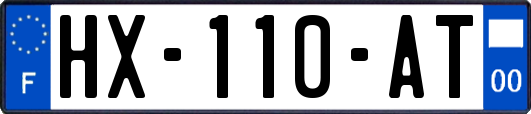 F
HX-110-AT
00